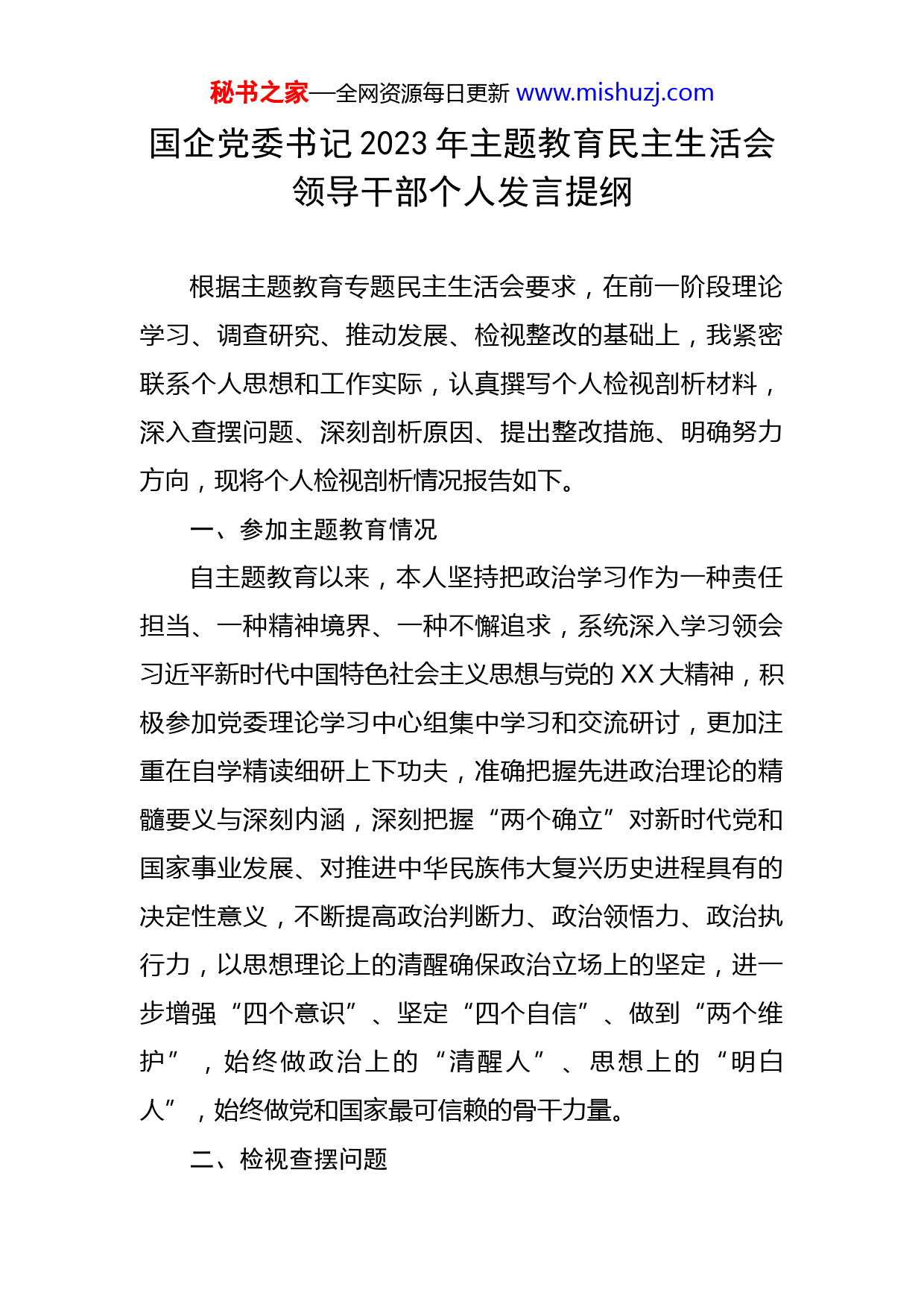 秘书之家—全网资源每日更新 www.mishuzj.com

国企党委书记2023年主题教育民主生活会领导干部个人发言提纲

根据主题教育专题民主生活会要求，在前一阶段理论学习、调查研究、推动发展、检视整改的基础上，我紧密联系个人思想和工作实际，认真撰写个人检视剖析材料，深入查摆问题、深刻剖析原因、提出整改措施、明确努力方向，现将个人检视剖析情况报告如下。

一、参加主题教育情况

自主题教育以来，本人坚持把政治学习作为一种责任担当、一种精神境界、一种不懈追求，系统深入学习领会习近平新时代中国特色社会主义思想与党的XX大精神，积极参加党委理论学习中心组集中学习和交流研讨，更加注重在自学精读细研上下功夫，准确把握先进政治理论的精髓要义与深刻内涵，深刻把握“两个确立”对新时代党和国家事业发展、对推进中华民族伟大复兴历史进程具有的决定性意义，不断提高政治判断力、政治领悟力、政治执行力，以思想理论上的清醒确保政治立场上的坚定，进一步增强“四个意识”、坚定“四个自信”、做到“两个维护”，始终做政治上的“清醒人”、思想上的“明白人”，始终做党和国家最可信赖的骨干力量。

二、检视查摆问题